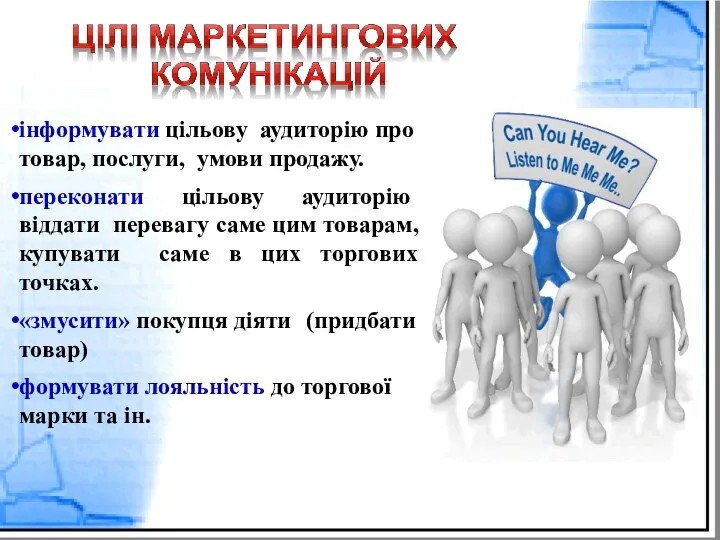 ЦІЛІ МАРКЕТИНГОВИХ КОМУНІКАЦІЙ

•інформувати цільову аудиторію про товар, послуги, умови продажу.

•переконати цільову аудиторію віддати перевагу саме цим товарам, купувати саме в цих торгових точках.

•«змусити» покупця діяти (придбати товар)

•формувати лояльність до торгової марки та ін.

Can You Hear Me? Listen to Me Me Me..